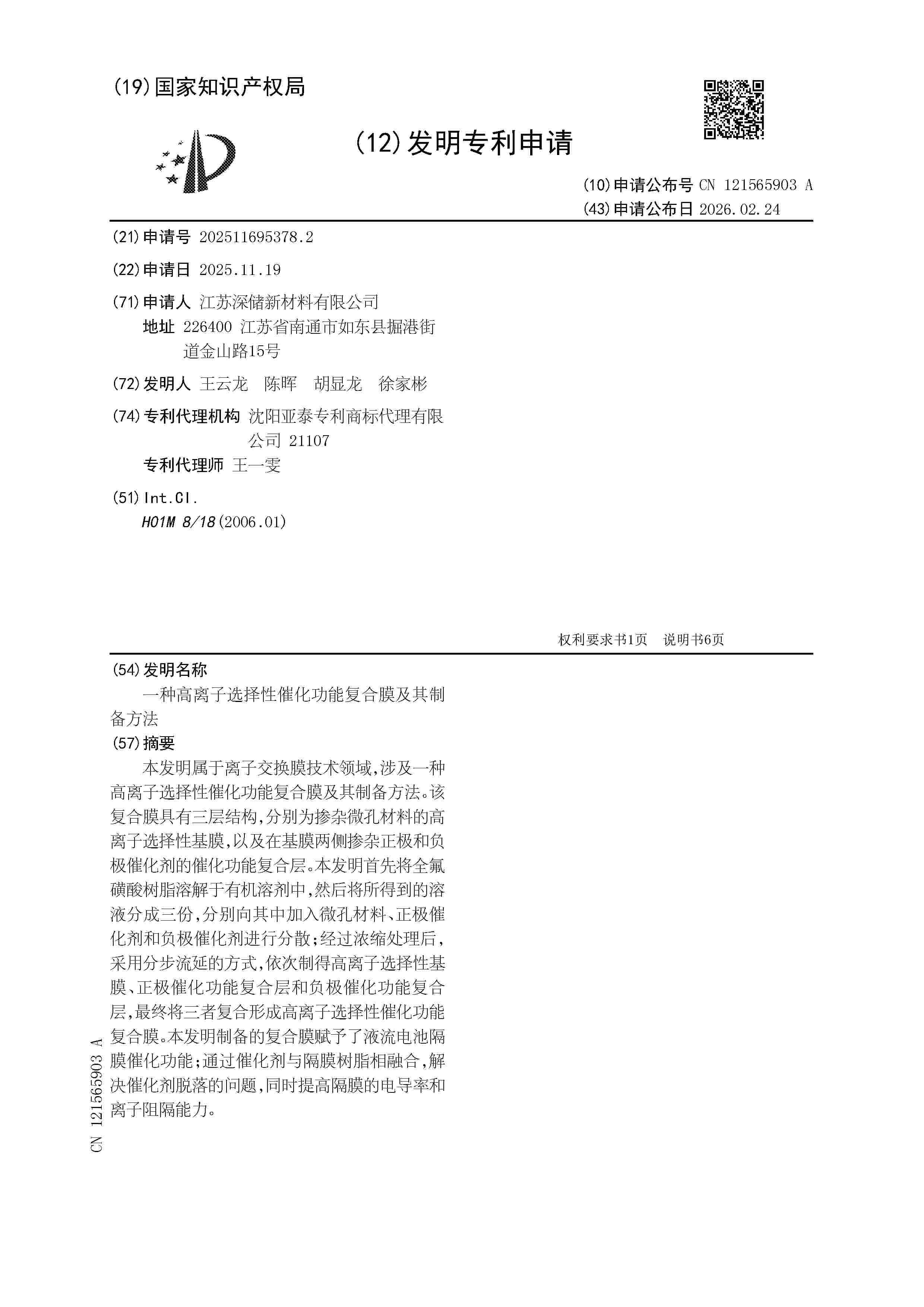 (19)国家知识产权局

(12)发明专利申请

(10)申请公布号 CN 121565903 A
(43)申请公布日 2026.02.24

(21)申请号 202511695378.2

(22)申请日 2025.11.19

(71)申请人 江苏深储新材料有限公司
地址 226400 江苏省南通市如东县掘港街道金山路15号

(72)发明人 王云龙 陈晖 胡显龙 徐家彬

(74)专利代理机构 沈阳亚泰专利商标代理有限公司 21107
专利代理师 王一雯

(51)Int.Cl.
H01M 8/18(2006.01)

权利要求书1页 说明书6页

(54)发明名称
一种高离子选择性催化功能复合膜及其制备方法

(57)摘要
本发明属于离子交换膜技术领域,涉及一种高离子选择性催化功能复合膜及其制备方法。该复合膜具有三层结构,分别为掺杂微孔材料的高离子选择性基膜,以及在基膜两侧掺杂正极和负极催化剂的催化功能复合层。本发明首先将全氟磺酸树脂溶解于有机溶剂中,然后将所得到的溶液分成三份,分别向其中加入微孔材料、正极催化剂和负极催化剂进行分散;经过浓缩处理后,采用分步流延的方式,依次制得高离子选择性基膜、正极催化功能复合层和负极催化功能复合层,最终将三者复合形成高离子选择性催化功能复合膜。本发明制备的复合膜赋予了液流电池隔膜催化功能;通过催化剂与隔膜树脂相融合,解决催化剂脱落的问题,同时提高隔膜的电导率和离子阻隔能力。

CN 121565903 A